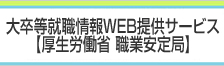 大卒等就職情報WEB提供サービス
【厚生労働省 職業安定局】